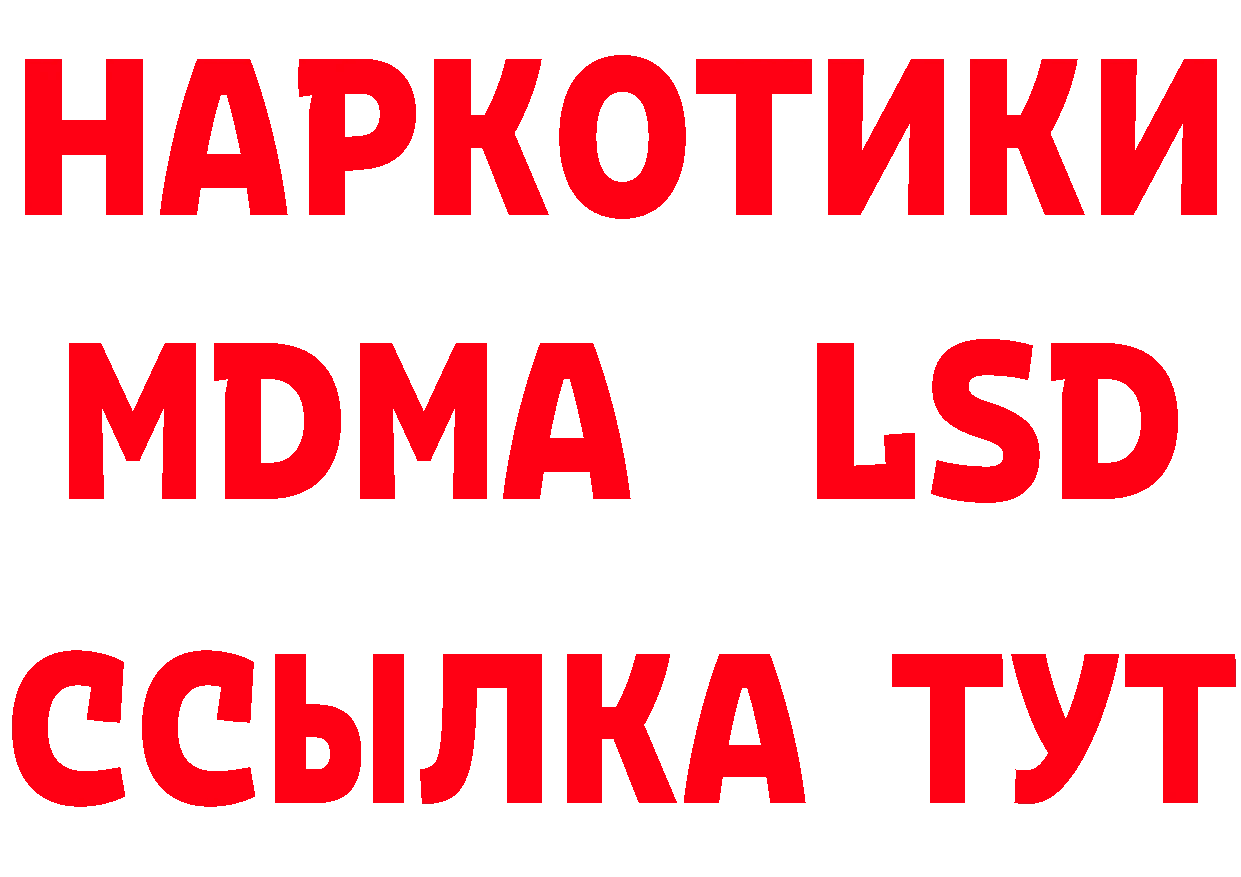 НАРКОТИКИ
MDMA LSD
ССЫЛКА ТУТ